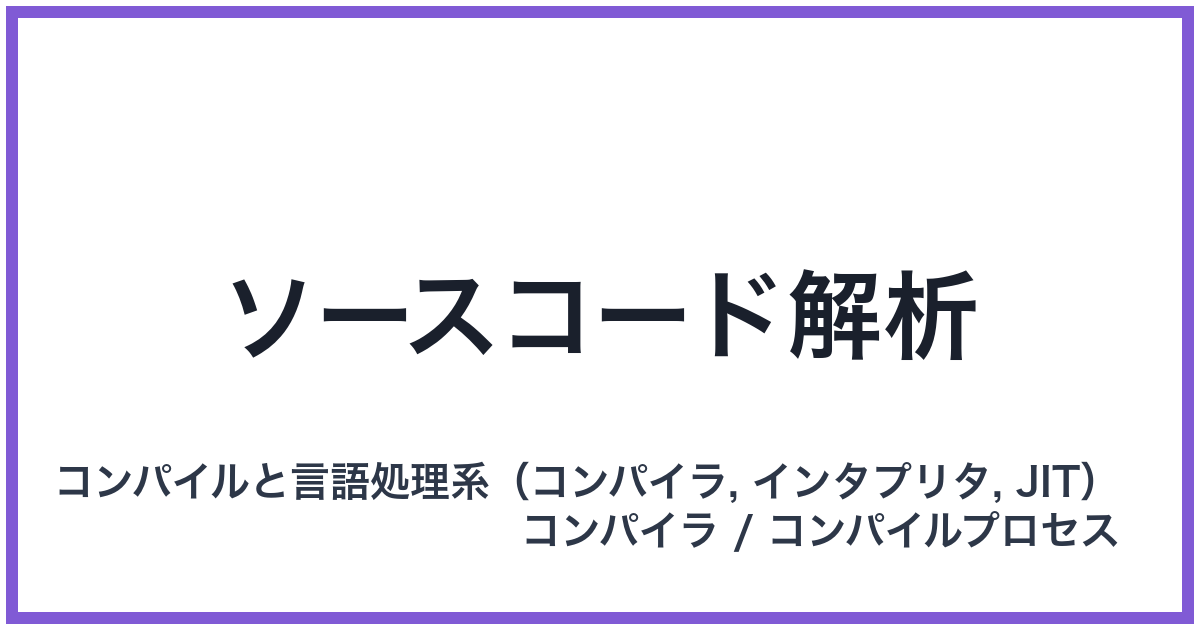 ソースコード解析

コンパイルと言語処理系（コンパイラ, インタプリタ, JIT）
コンパイラ / コンパイルプロセス